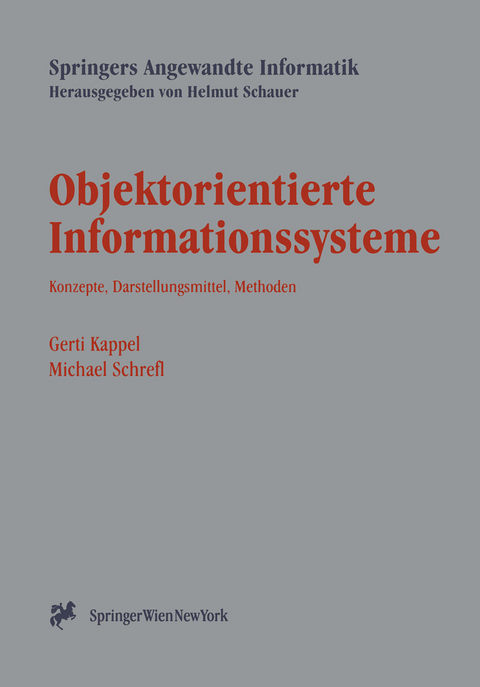 Springers Angewandte Informatik
Herausgegeben von Helmut Schauer

Objektorientierte Informationssysteme

Konzepte, Darstellungsmittel, Methoden

Gerti Kappel
Michael Schrefl

SpringerWienNewYork